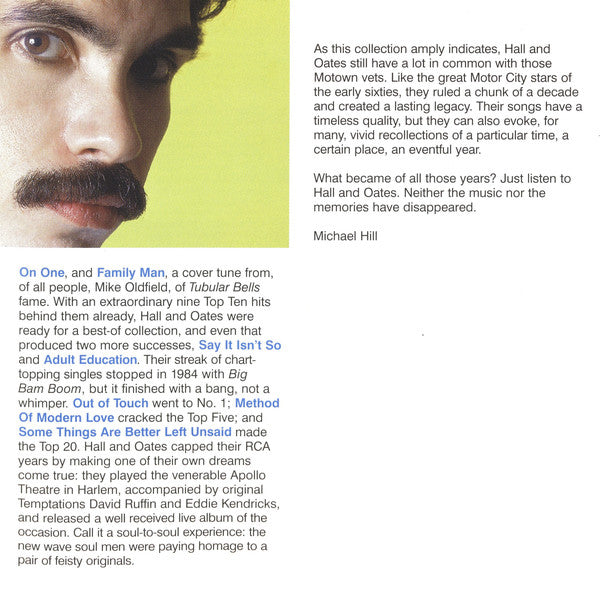 On One, and Family Man, a cover tune from, of all people, Mike Oldfield, of Tubular Bells fame. With an extraordinary nine Top Ten hits behind them already, Hall and Oates were ready for a best-of collection, and even that produced two more successes, Say It Isn't So and Adult Education. Their streak of chart-topping singles stopped in 1984 with Big Bam Boom, but it finished with a bang, not a whimper. Out of Touch went to No. 1; Method Of Modern Love cracked the Top Five; and Some Things Are Better Left Unsaid made the Top 20. Hall and Oates capped their RCA years by making one of their own dreams come true: they played the venerable Apollo Theatre in Harlem, accompanied by original Temptations David Ruffin and Eddie Kendricks, and released a well received live album of the occasion. Call it a soul-to-soul experience: the new wave soul men were paying homage to a pair of feisty originals.

As this collection amply indicates, Hall and Oates still have a lot in common with those Motown vets. Like the great Motor City stars of the early sixties, they ruled a chunk of a decade and created a lasting legacy. Their songs have a timeless quality, but they can also evoke, for many, vivid recollections of a particular time, a certain place, an eventful year.

What became of all those years? Just listen to Hall and Oates. Neither the music nor the memories have disappeared.

Michael Hill